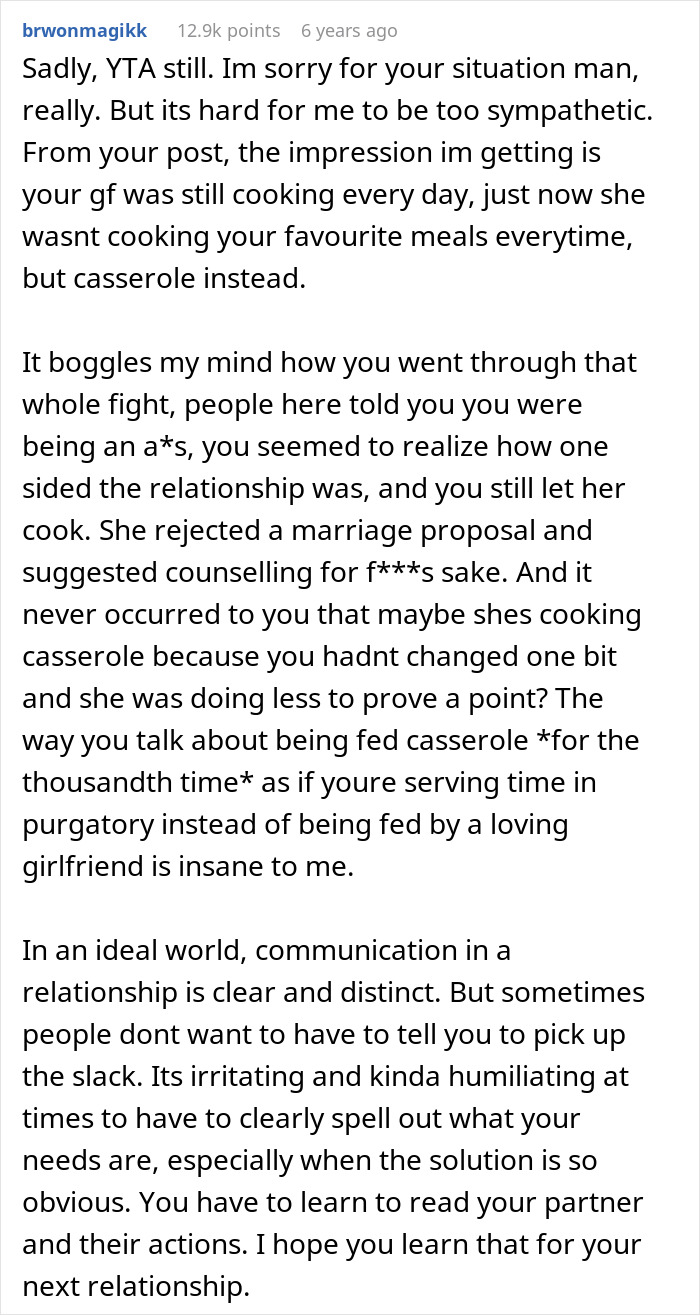 brwonmagikk 12.9k points 6 years ago

Sadly, YTA still. Im sorry for your situation man, really. But its hard for me to be too sympathetic. From your post, the impression im getting is your gf was still cooking every day, just now she wasnt cooking your favourite meals everytime, but casserole instead.

It boggles my mind how you went through that whole fight, people here told you you were being an a*s, you seemed to realize how one sided the relationship was, and you still let her cook. She rejected a marriage proposal and suggested counselling for f***s sake. And it never occurred to you that maybe shes cooking casserole because you hadnt changed one bit and she was doing less to prove a point? The way you talk about being fed casserole *for the thousandth time* as if youre serving time in purgatory instead of being fed by a loving girlfriend is insane to me.

In an ideal world, communication in a relationship is clear and distinct. But sometimes people dont want to have to tell you to pick up the slack. Its irritating and kinda humiliating at times to have to clearly spell out what your needs are, especially when the solution is so obvious. You have to learn to read your partner and their actions. I hope you learn that for your next relationship.